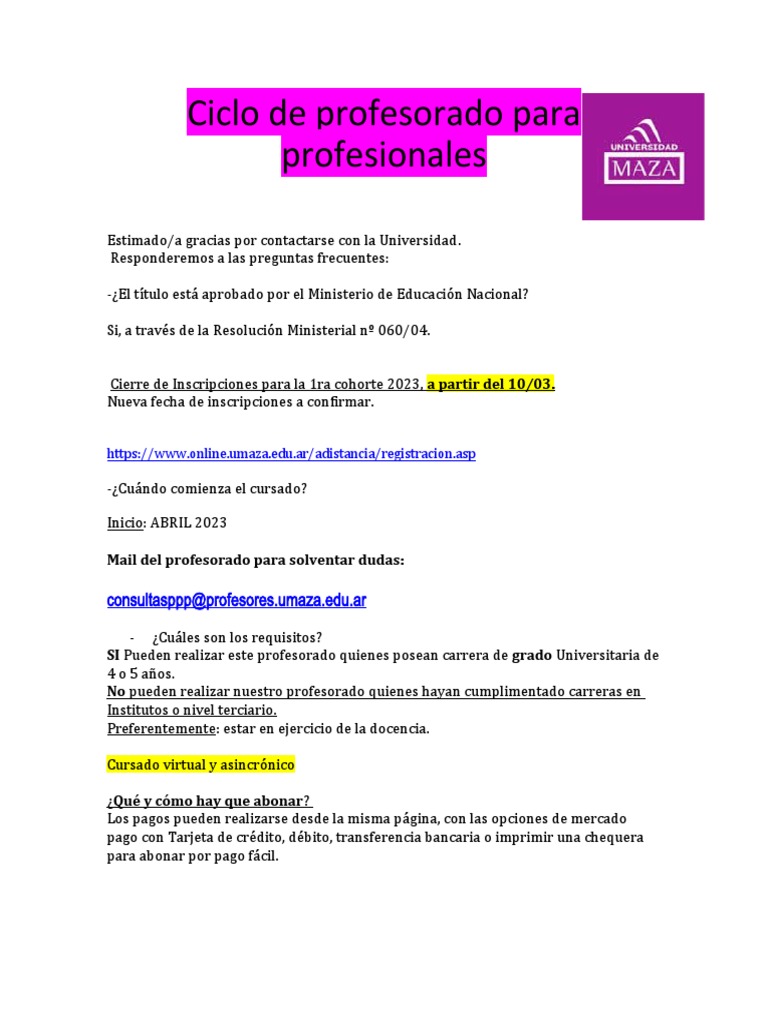 Ciclo de profesorado para profesionales

UNIVERSIDAD
MAZA

Estimado/a gracias por contactarse con la Universidad.
Responderemos a las preguntas frecuentes:

-¿El título está aprobado por el Ministerio de Educación Nacional?

Si, a través de la Resolución Ministerial nº 060/04.

Cierre de Inscripciones para la 1ra cohorte 2023, a partir del 10/03.
Nueva fecha de inscripciones a confirmar.

https://www.online.umaza.edu.ar/adistancia/registracion.asp

-¿Cuándo comienza el cursado?

Inicio: ABRIL 2023

Mail del profesorado para solventar dudas:

consultasppp@profesores.umaza.edu.ar

- ¿Cuáles son los requisitos?
SI Pueden realizar este profesorado quienes posean carrera de grado Universitaria de 4 o 5 años.
No pueden realizar nuestro profesorado quienes hayan cumplimentado carreras en Institutos o nivel terciario.
Preferentemente: estar en ejercicio de la docencia.

Cursado virtual y asincrónico

¿Qué y cómo hay que abonar?
Los pagos pueden realizarse desde la misma página, con las opciones de mercado pago con Tarjeta de crédito, débito, transferencia bancaria o imprimir una chequera para abonar por pago fácil.